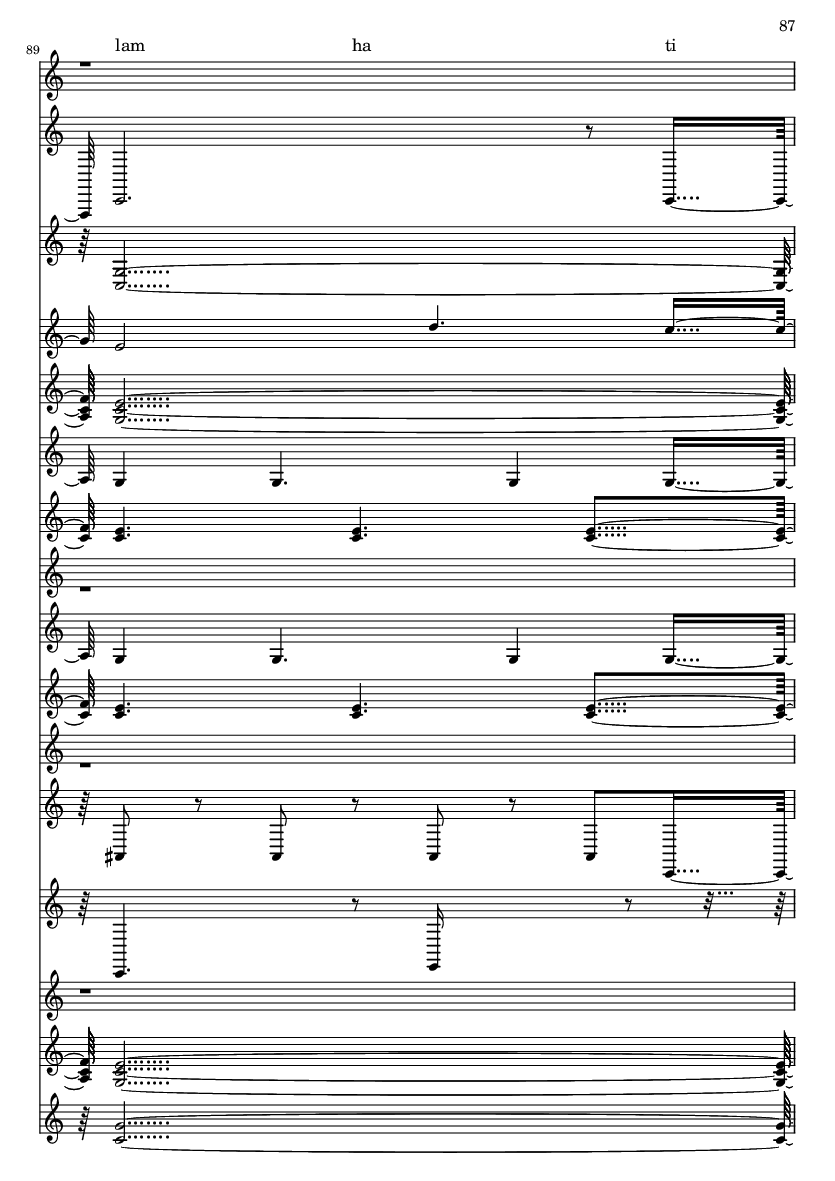 87

89

lam ha ti